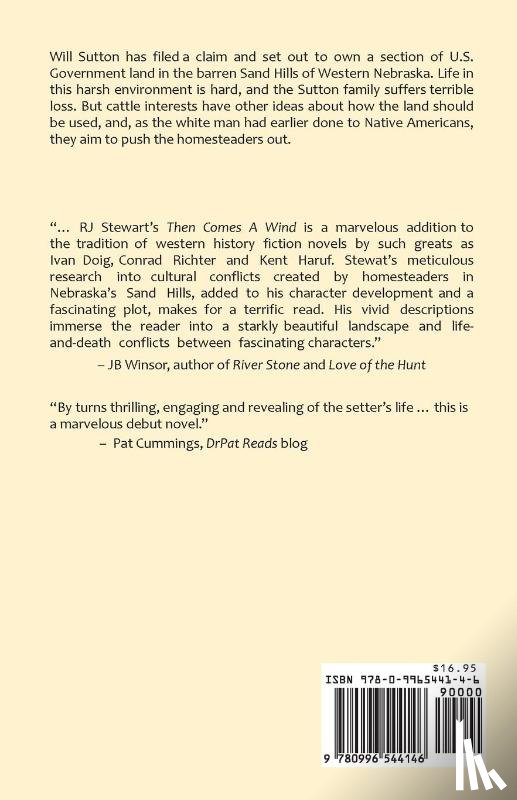 Will Sutton has filed a claim and set out to own a section of U.S. Government land in the barren Sand Hills of Western Nebraska. Life in this harsh environment is hard, and the Sutton family suffers terrible loss. But cattle interests have other ideas about how the land should be used, and, as the white man had earlier done to Native Americans, they aim to push the homesteaders out.

"... RJ Stewart's Then Comes A Wind is a marvelous addition to the tradition of western history fiction novels by such greats as Ivan Doig, Conrad Richter and Kent Haruf. Stewat's meticulous research into cultural conflicts created by homesteaders in Nebraska's Sand Hills, added to his character development and a fascinating plot, makes for a terrific read. His vivid descriptions immerse the reader into a starkly beautiful landscape and life-and-death conflicts between fascinating characters."

– JB Winsor, author of River Stone and Love of the Hunt

"By turns thrilling, engaging and revealing of the setter's life ... this is a marvelous debut novel."

– Pat Cummings, DrPat Reads blog

$16.95
ISBN 978-0-9965441-4-6
90000
9 780996 544146